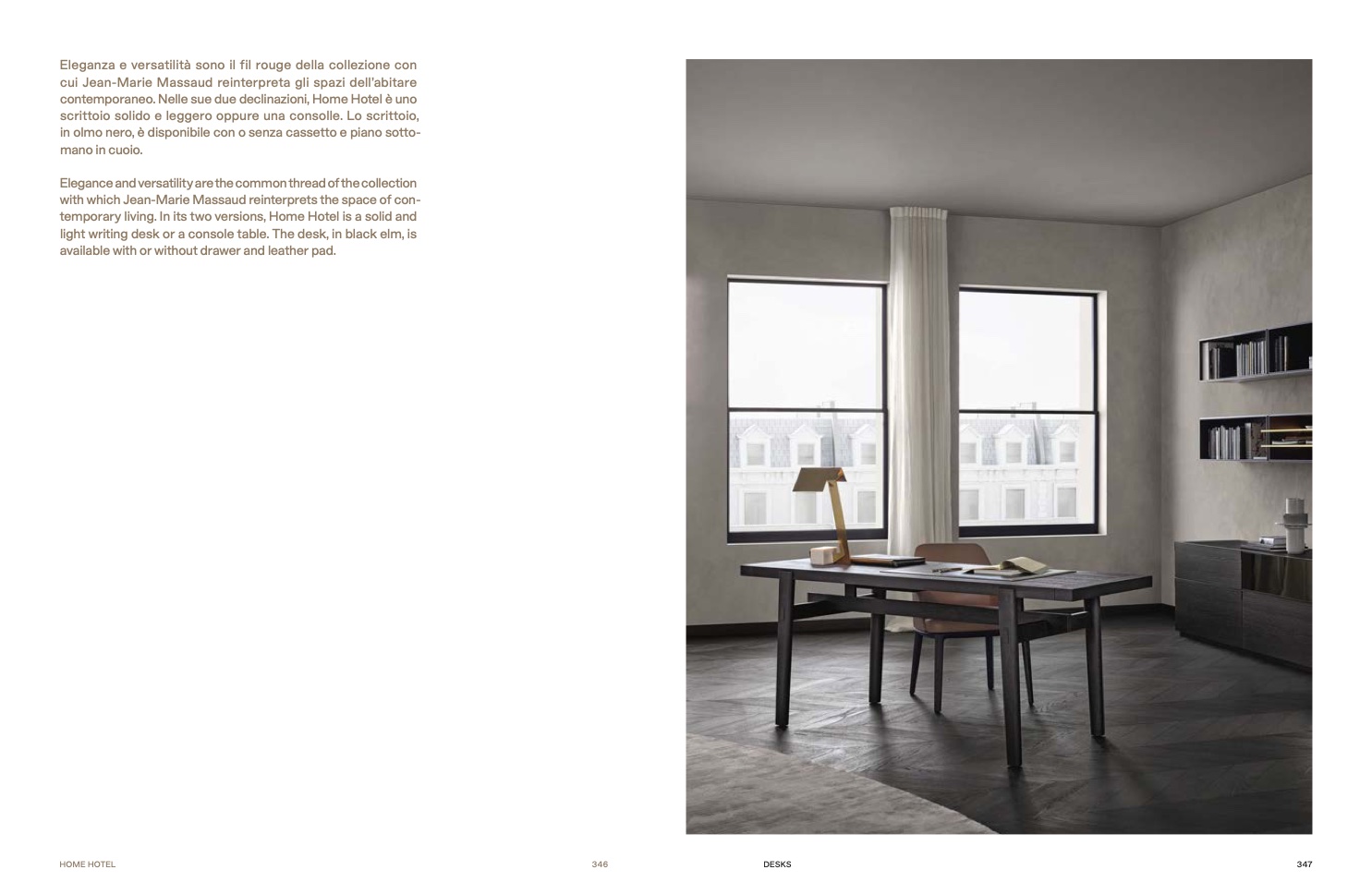 Eleganza e versatilità sono il fil rouge della collezione con cui Jean-Marie Massaud reinterpreta gli spazi dell'abitare contemporaneo. Nelle sue due declinazioni, Home Hotel è uno scrittoio solido e leggero oppure una consolle. Lo scrittoio, in olmo nero, è disponibile con o senza cassetto e piano sottomano in cuoio.

Elegance and versatility are the common thread of the collection with which Jean-Marie Massaud reinterprets the space of contemporary living. In its two versions, Home Hotel is a solid and light writing desk or a console table. The desk, in black elm, is available with or without drawer and leather pad.

HOME HOTEL

346

DESKS

347